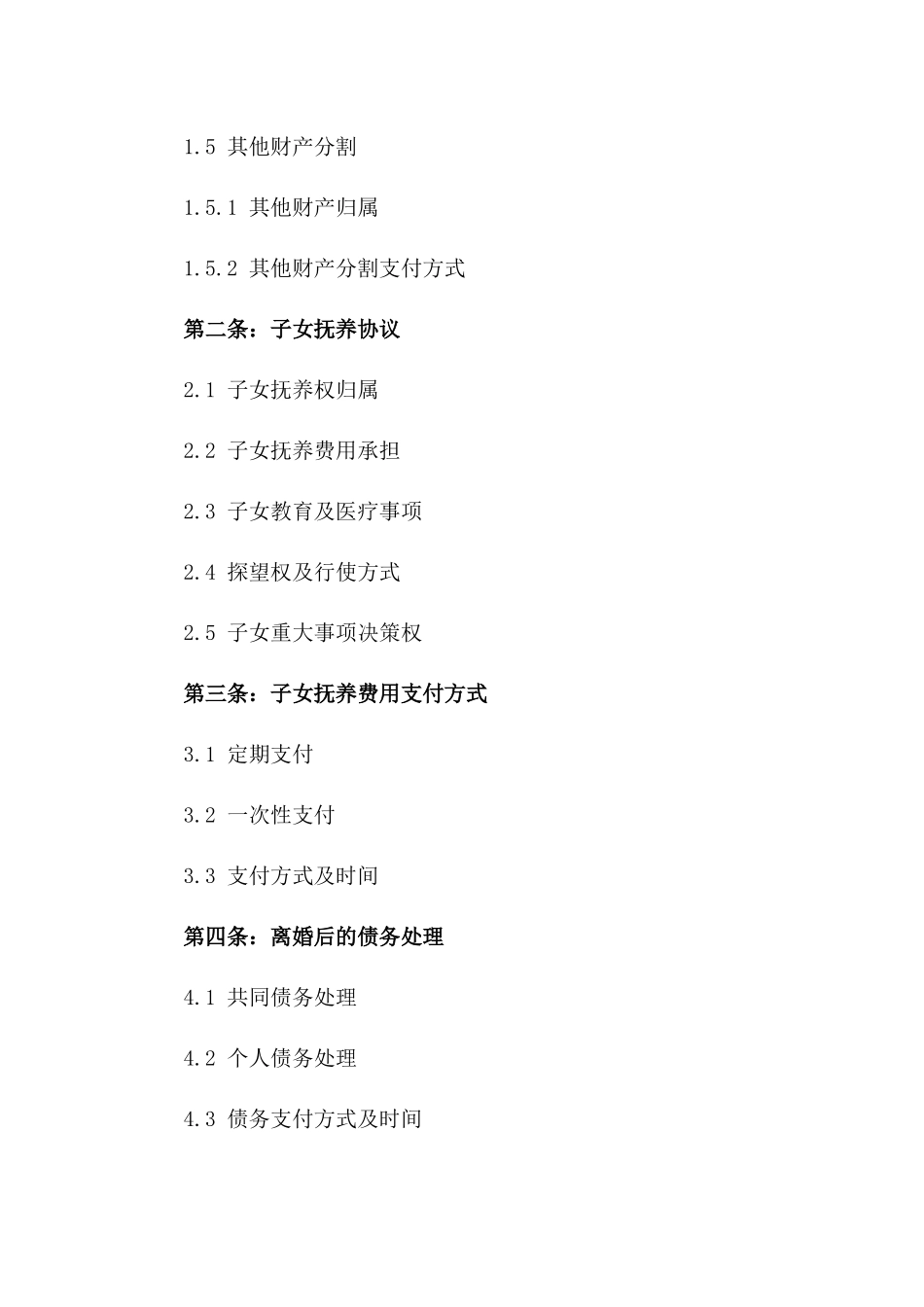 1.5 其他财产分割

1.5.1 其他财产归属

1.5.2 其他财产分割支付方式

第二条：子女抚养协议

2.1 子女抚养权归属

2.2 子女抚养费用承担

2.3 子女教育及医疗事项

2.4 探望权及行使方式

2.5 子女重大事项决策权

第三条：子女抚养费用支付方式

3.1 定期支付

3.2 一次性支付

3.3 支付方式及时间

第四条：离婚后的债务处理

4.1 共同债务处理

4.2 个人债务处理

4.3 债务支付方式及时间